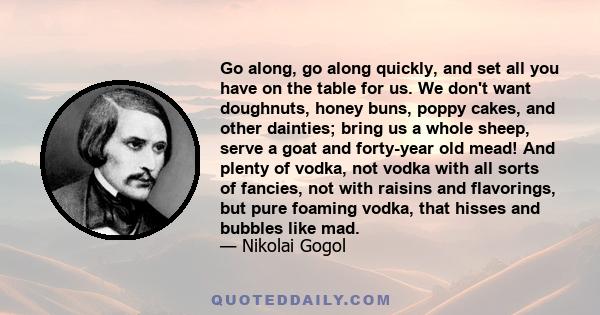 Go along, go along quickly, and set all you have on the table for us. We don't want doughnuts, honey buns, poppy cakes, and other dainties; bring us a whole sheep, serve a goat and forty-year old mead! And plenty of vodka, not vodka with all sorts of fancies, not with raisins and flavorings, but pure foaming vodka, that hisses and bubbles like mad.
— Nikolai Gogol

QUOTEDDAILY.COM